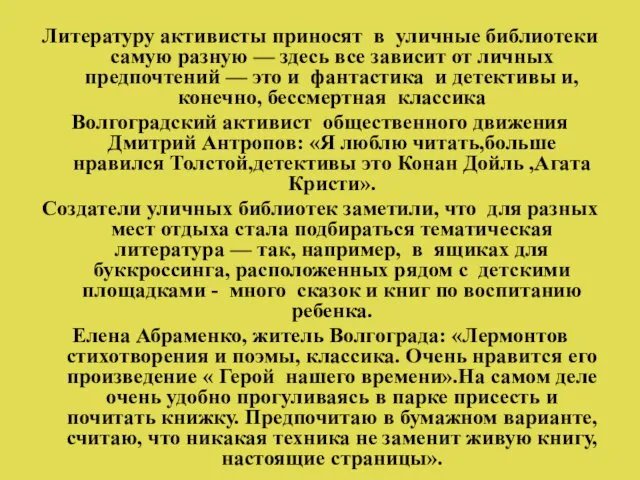 Литературу активисты приносят в уличные библиотеки самую разную — здесь все зависит от личных предпочтений — это и фантастика и детективы и, конечно, бессмертная классика

Волгоградский активист общественного движения Дмитрий Антропов: «Я люблю читать,больше нравился Толстой,детективы это Конан Дойль ,Агата Кристи».

Создатели уличных библиотек заметили, что для разных мест отдыха стала подбираться тематическая литература — так, например, в ящиках для буккроссинга, расположенных рядом с детскими площадками - много сказок и книг по воспитанию ребенка.

Елена Абраменко, житель Волгограда: «Лермонтов стихотворения и поэмы, классика. Очень нравится его произведение « Герой нашего времени».На самом деле очень удобно прогуливаясь в парке присесть и почитать книжку. Предпочитаю в бумажном варианте, считаю, что никакая техника не заменит живую книгу, настоящие страницы».